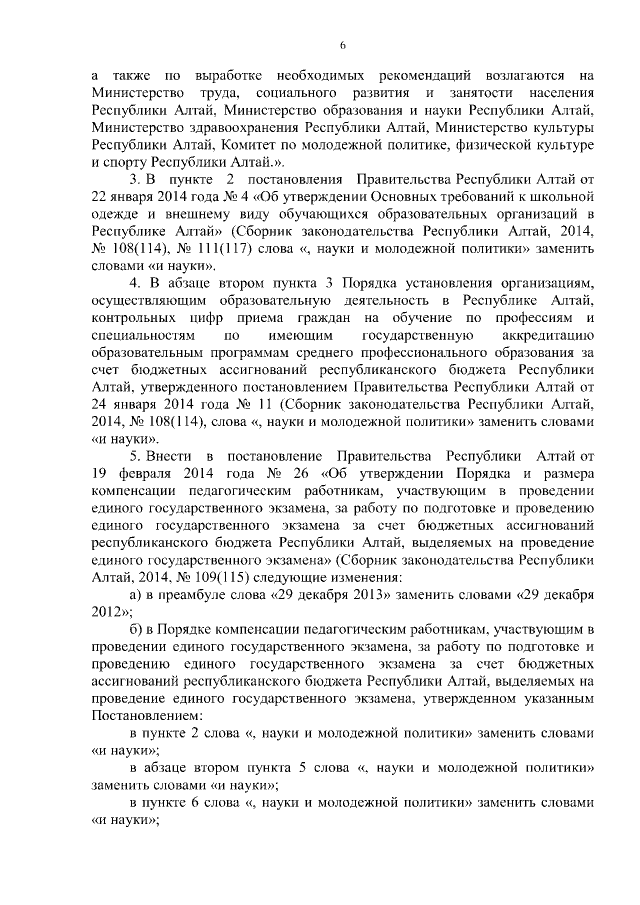 6

а также по выработке необходимых рекомендаций возлагаются на Министерство труда, социального развития и занятости населения Республики Алтай, Министерство образования и науки Республики Алтай, Министерство здравоохранения Республики Алтай, Министерство культуры Республики Алтай, Комитет по молодежной политике, физической культуре и спорту Республики Алтай.».

3. В пункте 2 постановления Правительства Республики Алтай от 22 января 2014 года № 4 «Об утверждении Основных требований к школьной одежде и внешнему виду обучающихся образовательных организаций в Республике Алтай» (Сборник законодательства Республики Алтай, 2014, № 108(114), № 111(117) слова «, науки и молодежной политики» заменить словами «и науки».

4. В абзаце втором пункта 3 Порядка установления организациям, осуществляющим образовательную деятельность в Республике Алтай, контрольных цифр приема граждан на обучение по профессиям и специальностям по имеющим государственную аккредитацию образовательным программам среднего профессионального образования за счет бюджетных ассигнований республиканского бюджета Республики Алтай, утвержденного постановлением Правительства Республики Алтай от 24 января 2014 года № 11 (Сборник законодательства Республики Алтай, 2014, № 108(114), слова «, науки и молодежной политики» заменить словами «и науки».

5. Внести в постановление Правительства Республики Алтай от 19 февраля 2014 года № 26 «Об утверждении Порядка и размера компенсации педагогическим работникам, участвующим в проведении единого государственного экзамена, за работу по подготовке и проведению единого государственного экзамена за счет бюджетных ассигнований республиканского бюджета Республики Алтай, выделяемых на проведение единого государственного экзамена» (Сборник законодательства Республики Алтай, 2014, № 109(115) следующие изменения:

а) в преамбуле слова «29 декабря 2013» заменить словами «29 декабря 2012»;

б) в Порядке компенсации педагогическим работникам, участвующим в проведении единого государственного экзамена, за работу по подготовке и проведению единого государственного экзамена за счет бюджетных ассигнований республиканского бюджета Республики Алтай, выделяемых на проведение единого государственного экзамена, утвержденном указанным Постановлением:

в пункте 2 слова «, науки и молодежной политики» заменить словами «и науки»;

в абзаце втором пункта 5 слова «, науки и молодежной политики» заменить словами «и науки»;

в пункте 6 слова «, науки и молодежной политики» заменить словами «и науки»;